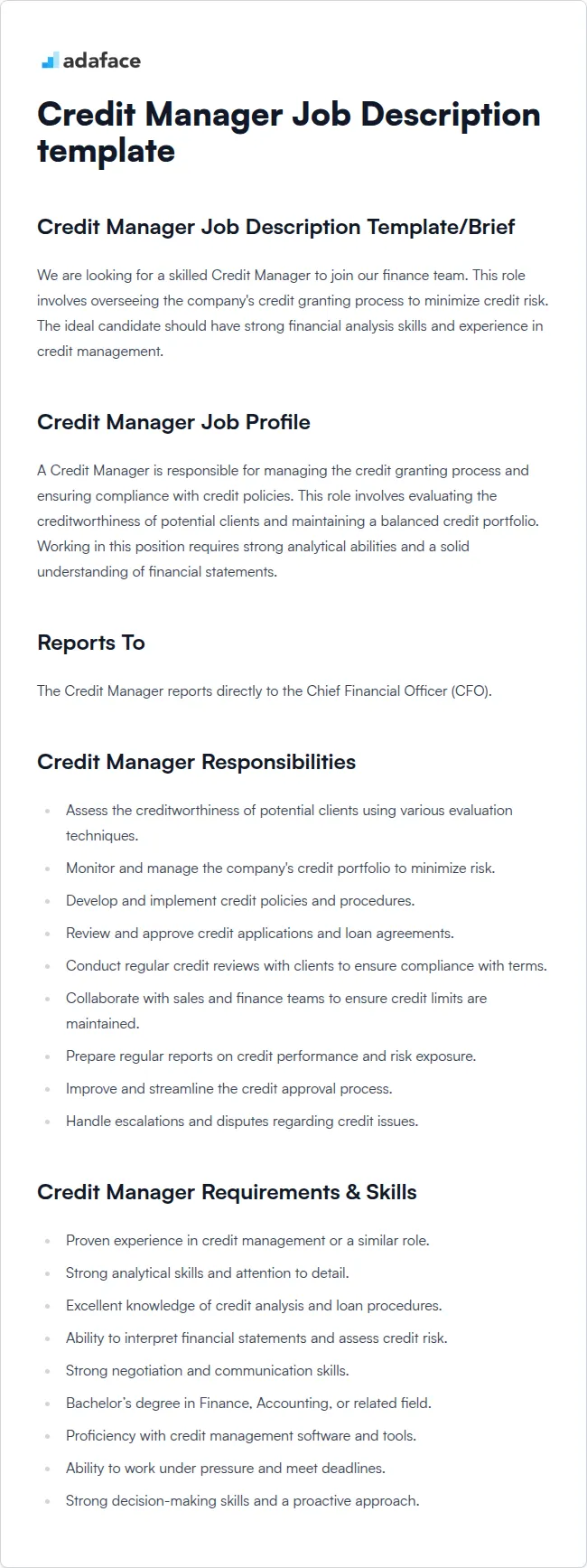 adaface

Credit Manager Job Description template

Credit Manager Job Description Template/Brief

We are looking for a skilled Credit Manager to join our finance team. This role involves overseeing the company's credit granting process to minimize credit risk. The ideal candidate should have strong financial analysis skills and experience in credit management.

Credit Manager Job Profile

A Credit Manager is responsible for managing the credit granting process and ensuring compliance with credit policies. This role involves evaluating the creditworthiness of potential clients and maintaining a balanced credit portfolio. Working in this position requires strong analytical abilities and a solid understanding of financial statements.

Reports To

The Credit Manager reports directly to the Chief Financial Officer (CFO).

Credit Manager Responsibilities

- Assess the creditworthiness of potential clients using various evaluation techniques.
- Monitor and manage the company's credit portfolio to minimize risk.
- Develop and implement credit policies and procedures.
- Review and approve credit applications and loan agreements.
- Conduct regular credit reviews with clients to ensure compliance with terms.
- Collaborate with sales and finance teams to ensure credit limits are maintained.
- Prepare regular reports on credit performance and risk exposure.
- Improve and streamline the credit approval process.
- Handle escalations and disputes regarding credit issues.

Credit Manager Requirements & Skills

- Proven experience in credit management or a similar role.
- Strong analytical skills and attention to detail.
- Excellent knowledge of credit analysis and loan procedures.
- Ability to interpret financial statements and assess credit risk.
- Strong negotiation and communication skills.
- Bachelor's degree in Finance, Accounting, or related field.
- Proficiency with credit management software and tools.
- Ability to work under pressure and meet deadlines.
- Strong decision-making skills and a proactive approach.